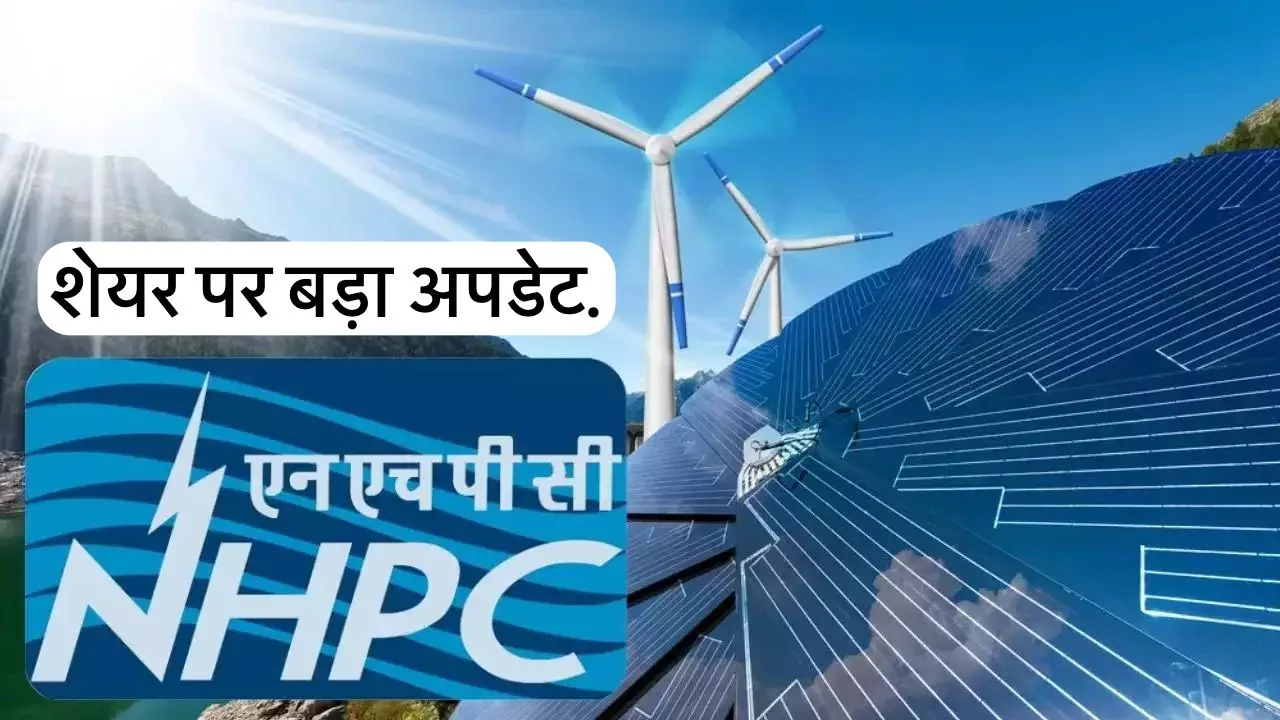 शेयर पर बड़ा अपडेट.

एन एच पी सी

NHPC